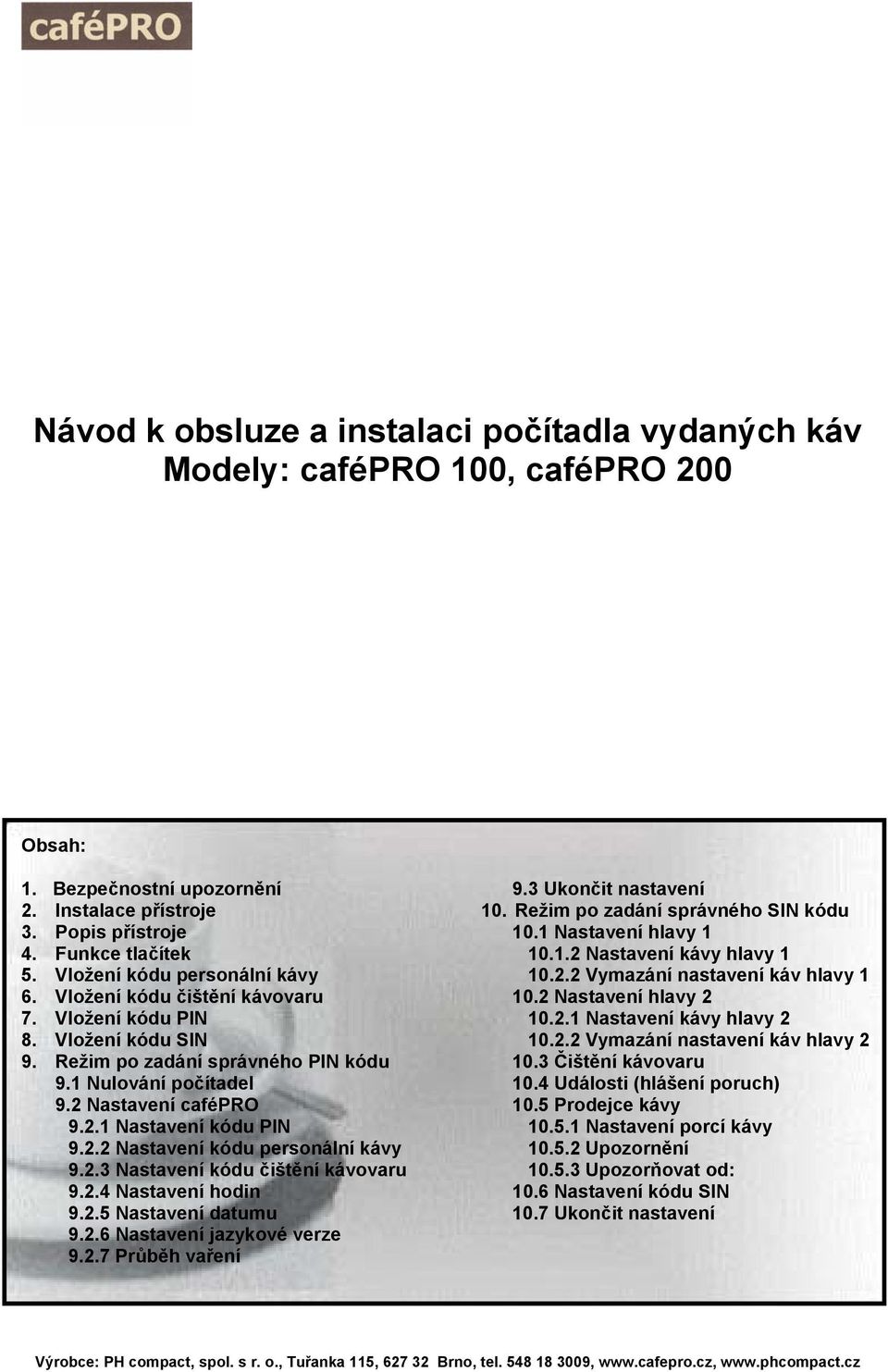 caféPRO

Návod k obsluze a instalaci počítadla vydaných káv
Modely: caféPRO 100, caféPRO 200

Obsah:

1. Bezpečnostní upozornění
2. Instalace přístroje
3. Popis přístroje
4. Funkce tlačítek
5. Vložení kódu personální kávy
6. Vložení kódu čištění kávovaru
7. Vložení kódu PIN
8. Vložení kódu SIN
9. Režim po zadání správného PIN kódu
9.1 Nulování počítadel
9.2 Nastavení caféPRO
9.2.1 Nastavení kódu PIN
9.2.2 Nastavení kódu personální kávy
9.2.3 Nastavení kódu čištění kávovaru
9.2.4 Nastavení hodin
9.2.5 Nastavení datumu
9.2.6 Nastavení jazykové verze
9.2.7 Průběh vaření

9.3 Ukončit nastavení
10. Režim po zadání správného SIN kódu
10.1 Nastavení hlavy 1
10.1.2 Nastavení kávy hlavy 1
10.2.2 Vymazání nastavení káv hlavy 1
10.2 Nastavení hlavy 2
10.2.1 Nastavení kávy hlavy 2
10.2.2 Vymazání nastavení káv hlavy 2
10.3 Čištění kávovaru
10.4 Události (hlášení poruch)
10.5 Prodejce kávy
10.5.1 Nastavení porcí kávy
10.5.2 Upozornění
10.5.3 Upozorňovat od:
10.6 Nastavení kódu SIN
10.7 Ukončit nastavení

Výrobce: PH compact, spol. s r. o., Tuřanka 115, 627 32 Brno, tel. 548 18 3009, www.cafepro.cz, www.phcompact.cz